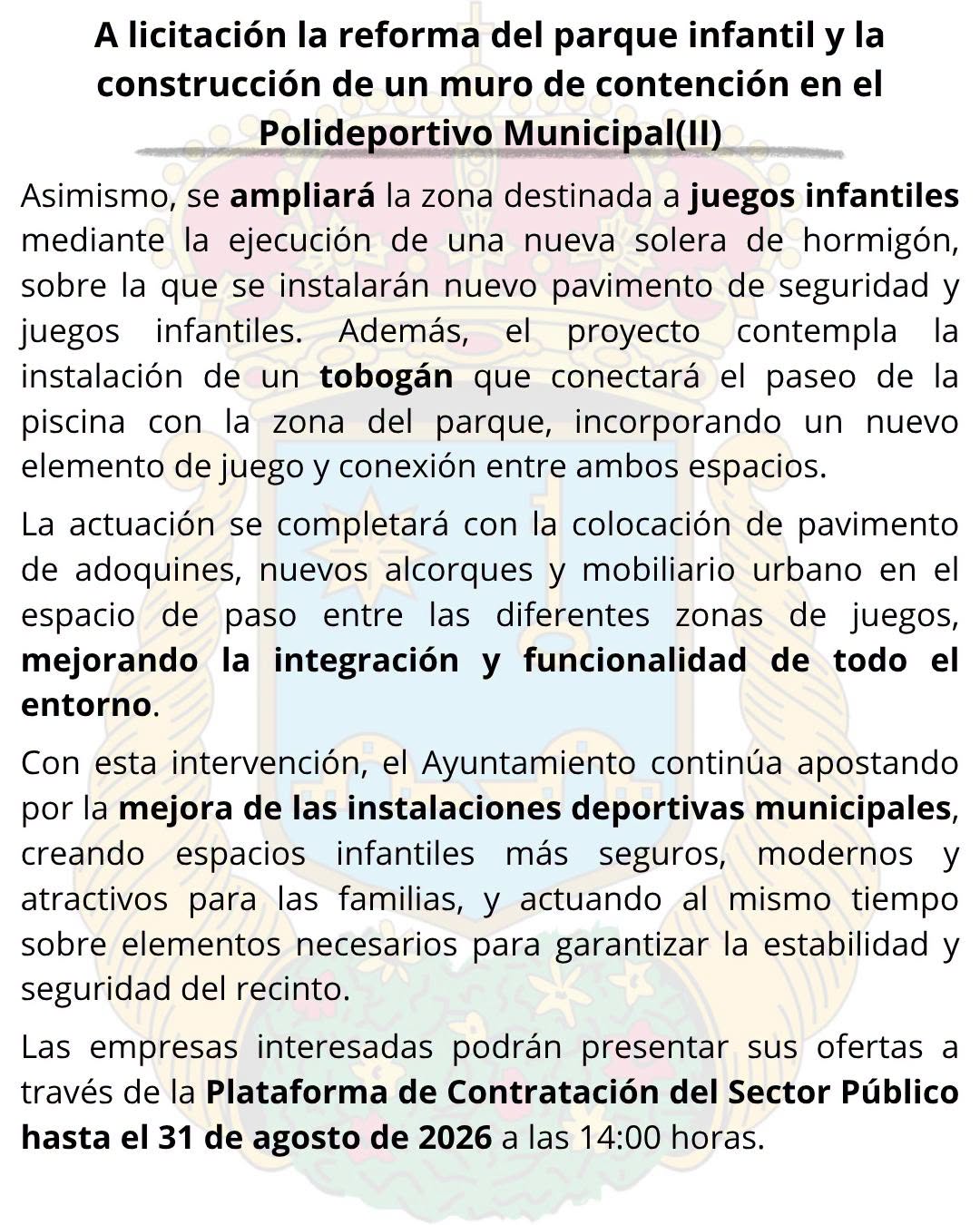 A licitación la reforma del parque infantil y la construcción de un muro de contención en el Polideportivo Municipal(II)

Asimismo, se ampliará la zona destinada a juegos infantiles mediante la ejecución de una nueva solera de hormigón, sobre la que se instalarán nuevo pavimento de seguridad y juegos infantiles. Además, el proyecto contempla la instalación de un tobogán que conectará el paseo de la piscina con la zona del parque, incorporando un nuevo elemento de juego y conexión entre ambos espacios.

La actuación se completará con la colocación de pavimento de adoquines, nuevos alcorques y mobiliario urbano en el espacio de paso entre las diferentes zonas de juegos, mejorando la integración y funcionalidad de todo el entorno.

Con esta intervención, el Ayuntamiento continúa apostando por la mejora de las instalaciones deportivas municipales, creando espacios infantiles más seguros, modernos y atractivos para las familias, y actuando al mismo tiempo sobre elementos necesarios para garantizar la estabilidad y seguridad del recinto.

Las empresas interesadas podrán presentar sus ofertas a través de la Plataforma de Contratación del Sector Público hasta el 31 de agosto de 2026 a las 14:00 horas.